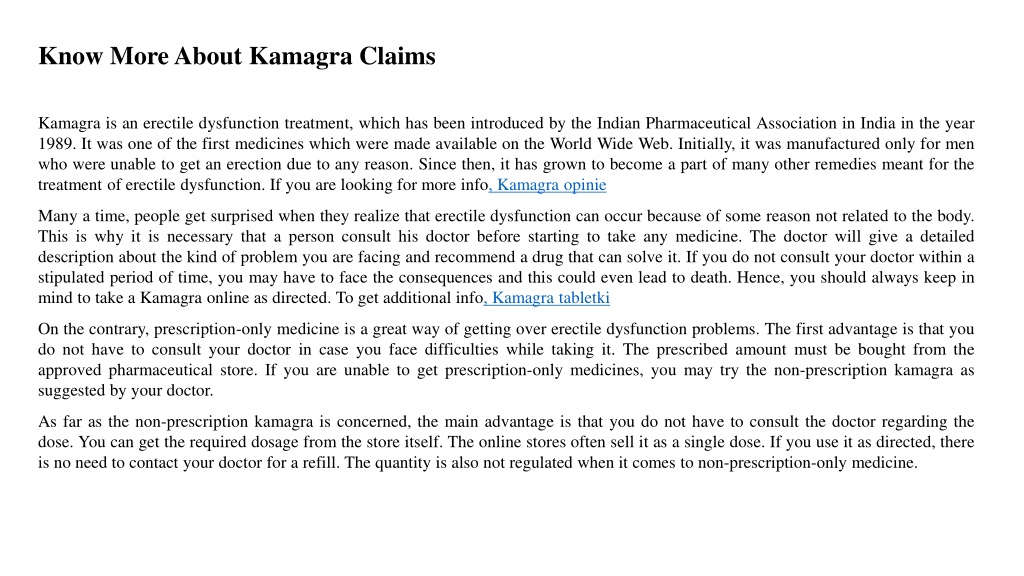 Know More About Kamagra Claims

Kamagra is an erectile dysfunction treatment, which has been introduced by the Indian Pharmaceutical Association in India in the year 1989. It was one of the first medicines which were made available on the World Wide Web. Initially, it was manufactured only for men who were unable to get an erection due to any reason. Since then, it has grown to become a part of many other remedies meant for the treatment of erectile dysfunction. If you are looking for more info, Kamagra opinie

Many a time, people get surprised when they realize that erectile dysfunction can occur because of some reason not related to the body. This is why it is necessary that a person consult his doctor before starting to take any medicine. The doctor will give a detailed description about the kind of problem you are facing and recommend a drug that can solve it. If you do not consult your doctor within a stipulated period of time, you may have to face the consequences and this could even lead to death. Hence, you should always keep in mind to take a Kamagra online as directed. To get additional info, Kamagra tabletki

On the contrary, prescription-only medicine is a great way of getting over erectile dysfunction problems. The first advantage is that you do not have to consult your doctor in case you face difficulties while taking it. The prescribed amount must be bought from the approved pharmaceutical store. If you are unable to get prescription-only medicines, you may try the non-prescription kamagra as suggested by your doctor.

As far as the non-prescription kamagra is concerned, the main advantage is that you do not have to consult the doctor regarding the dose. You can get the required dosage from the store itself. The online stores often sell it as a single dose. If you use it as directed, there is no need to contact your doctor for a refill. The quantity is also not regulated when it comes to non-prescription-only medicine.